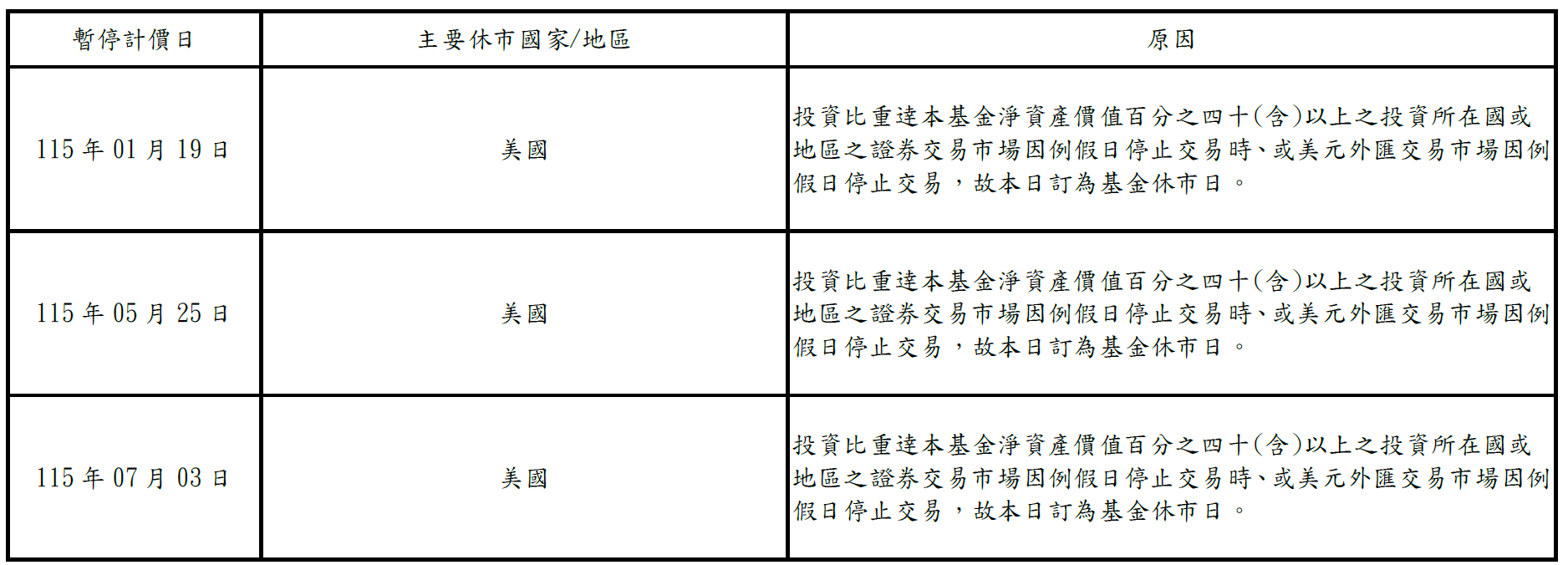 | 暫停計價日 | 主要休市國家/地區 | 原因 |
|---|---|---|
| 115年01月19日 | 美國 | 投資比重達本基金淨資產價值百分之四十(含)以上之投資所在國或地區之證券交易市場因例假日停止交易時、或美元外匯交易市場因例假日停止交易，故本日訂為基金休市日。 |
| 115年05月25日 | 美國 | 投資比重達本基金淨資產價值百分之四十(含)以上之投資所在國或地區之證券交易市場因例假日停止交易時、或美元外匯交易市場因例假日停止交易，故本日訂為基金休市日。 |
| 115年07月03日 | 美國 | 投資比重達本基金淨資產價值百分之四十(含)以上之投資所在國或地區之證券交易市場因例假日停止交易時、或美元外匯交易市場因例假日停止交易，故本日訂為基金休市日。 |